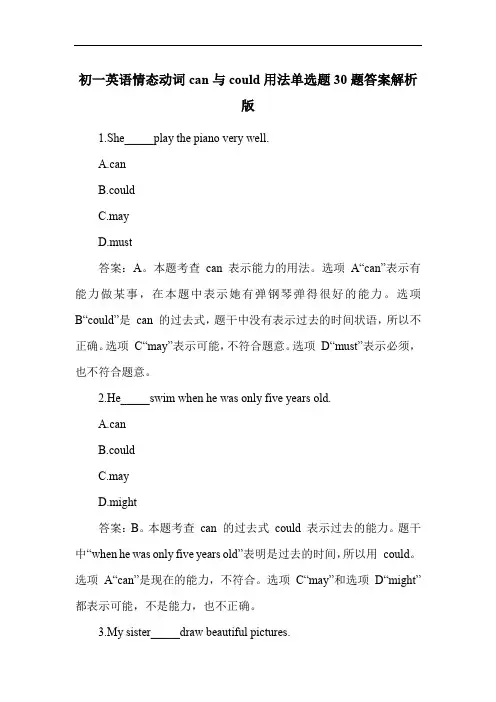 初一英语情态动词 can 与 could 用法单选题 30 题答案解析版

1.She_____play the piano very well.

A.can

B.could

C.may

D.must

答案：A。本题考查 can 表示能力的用法。选项 A“can”表示有能力做某事，在本题中表示她有弹钢琴弹得很好的能力。选项 B“could”是 can 的过去式，题干中没有表示过去的时间状语，所以不正确。选项 C“may”表示可能，不符合题意。选项 D“must”表示必须，也不符合题意。

2.He_____swim when he was only five years old.

A.can

B.could

C.may

D.might

答案：B。本题考查 can 的过去式 could 表示过去的能力。题干中“when he was only five years old”表明是过去的时间，所以用 could。选项 A“can”是现在的能力，不符合。选项 C“may”和选项 D“might”都表示可能，不是能力，也不正确。

3.My sister_____draw beautiful pictures.